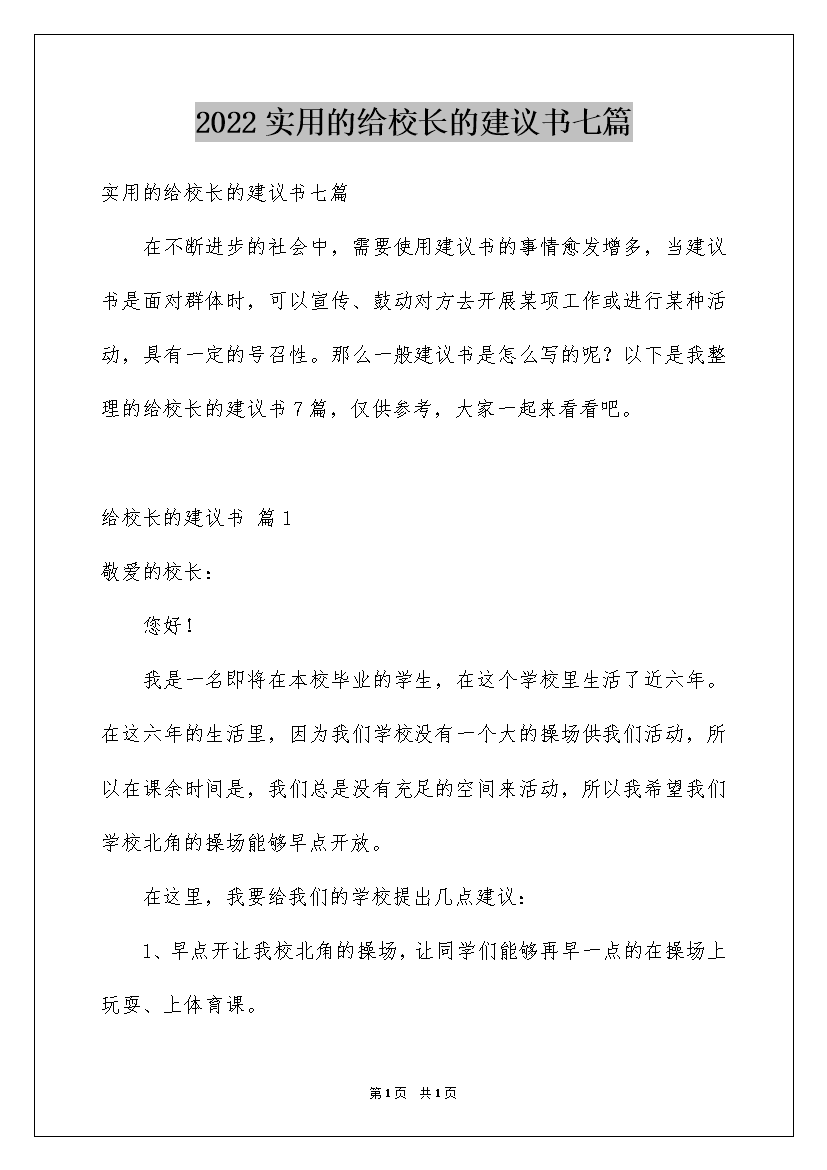 2022实用的给校长的建议书七篇

实用的给校长的建议书七篇

在不断进步的社会中，需要使用建议书的事情愈发增多，当建议书是面对群体时，可以宣传、鼓动对方去开展某项工作或进行某种活动，具有一定的号召性。那么一般建议书是怎么写的呢？以下是我整理的给校长的建议书7篇，仅供参考，大家一起来看看吧。

给校长的建议书 篇1

敬爱的校长：

您好！

我是一名即将在本校毕业的学生，在这个学校里生活了近六年。在这六年的生活里，因为我们学校没有一个大的操场供我们活动，所以在课余时间是，我们总是没有充足的空间来活动，所以我希望我们学校北角的操场能够早点开放。

在这里，我要给我们的学校提出几点建议：

1、早点开让我校北角的操场，让同学们能够再早一点的在操场上玩耍、上体育课。

第1页 共1页